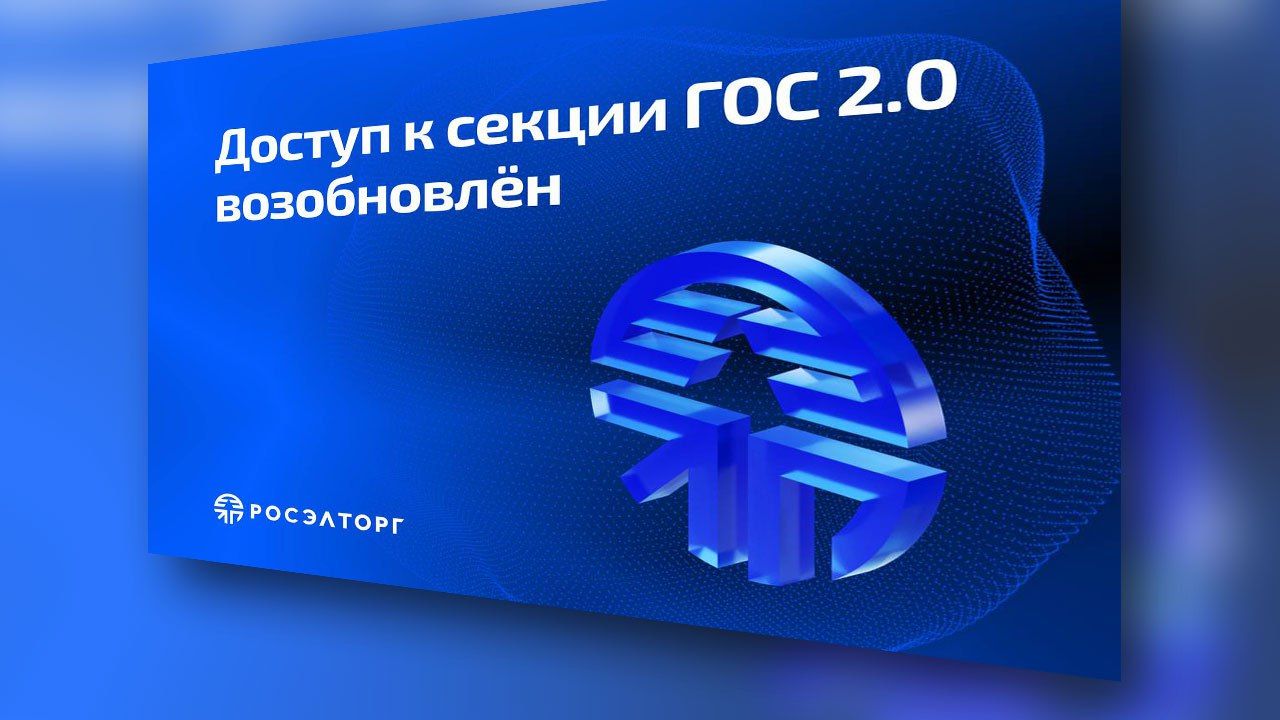 Доступ к секции ГОС 2.0 возобновлён

РОСЭЛТОРГ